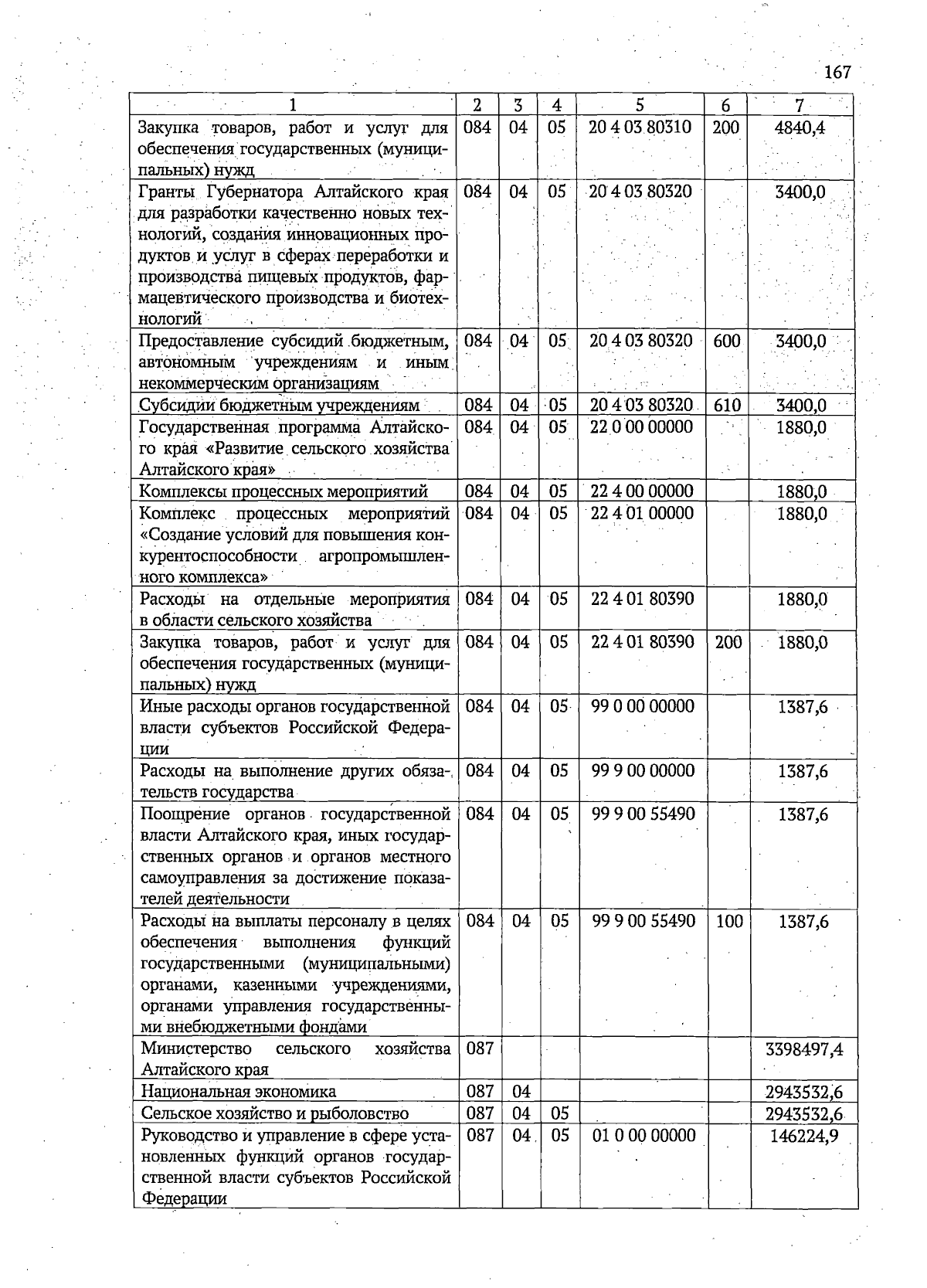 167

| 1 | 2 | 3 | 4 | 5 | 6 | 7 |
|---|---|---|---|---|---|---|
| Закупка товаров, работ и услуг для обеспечения государственных (муниципальных) нужд | 084 | 04 | 05 | 20 4 03 80310 | 200 | 4840,4 |
| Гранты Губернатора Алтайского края для разработки качественно новых технологий, создания инновационных продуктов и услуг в сферах переработки и производства пищевых продуктов, фармацевтического производства и биотехнологий | 084 | 04 | 05 | 20 4 03 80320 | | 3400,0 |
| Предоставление субсидий бюджетным, автономным учреждениям и иным некоммерческим организациям | 084 | 04 | 05 | 20 4 03 80320 | 600 | 3400,0 |
| Субсидии бюджетным учреждениям | 084 | 04 | 05 | 20 4 03 80320 | 610 | 3400,0 |
| Государственная программа Алтайского края «Развитие сельского хозяйства Алтайского края» | 084 | 04 | 05 | 22 0 00 00000 | | 1880,0 |
| Комплексы процессных мероприятий | 084 | 04 | 05 | 22 4 00 00000 | | 1880,0 |
| Комплекс процессных мероприятий «Создание условий для повышения конкурентоспособности агропромышленного комплекса» | 084 | 04 | 05 | 22 4 01 00000 | | 1880,0 |
| Расходы на отдельные мероприятия в области сельского хозяйства | 084 | 04 | 05 | 22 4 01 80390 | | 1880,0 |
| Закупка товаров, работ и услуг для обеспечения государственных (муниципальных) нужд | 084 | 04 | 05 | 22 4 01 80390 | 200 | 1880,0 |
| Иные расходы органов государственной власти субъектов Российской Федерации | 084 | 04 | 05 | 99 0 00 00000 | | 1387,6 |
| Расходы на выполнение других обязательств государства | 084 | 04 | 05 | 99 9 00 00000 | | 1387,6 |
| Поощрение органов государственной власти Алтайского края, иных государственных органов и органов местного самоуправления за достижение показателей деятельности | 084 | 04 | 05 | 99 9 00 55490 | | 1387,6 |
| Расходы на выплаты персоналу в целях обеспечения выполнения функций государственными (муниципальными) органами, казенными учреждениями, органами управления государственными внебюджетными фондами | 084 | 04 | 05 | 99 9 00 55490 | 100 | 1387,6 |
| Министерство сельского хозяйства Алтайского края | 087 | | | | | 3398497,4 |
| Национальная экономика | 087 | 04 | | | | 2943532,6 |
| Сельское хозяйство и рыболовство | 087 | 04 | 05 | | | 2943532,6 |
| Руководство и управление в сфере установленных функций органов государственной власти субъектов Российской Федерации | 087 | 04 | 05 | 01 0 00 00000 | | 146224,9 |